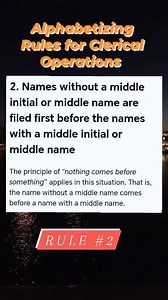 Alphabetizing Rules for Clerical Operations

2. Names without a middle initial or middle name are filed first before the names with a middle initial or middle name

The principle of "nothing comes before something" applies in this situation. That is, the name without a middle name comes before a name with a middle name.

RULE #2